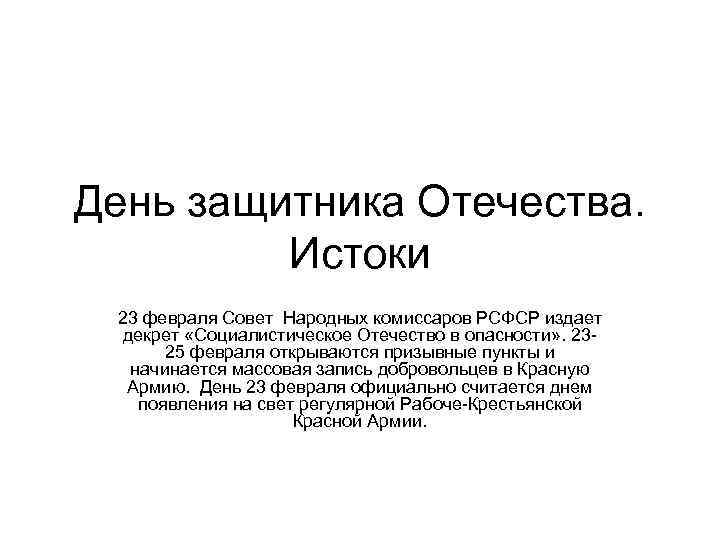 День защитника Отечества. Истоки

23 февраля Совет Народных комиссаров РСФСР издает декрет «Социалистическое Отечество в опасности». 23-25 февраля открываются призывные пункты и начинается массовая запись добровольцев в Красную Армию. День 23 февраля официально считается днем появления на свет регулярной Рабоче-Крестьянской Красной Армии.